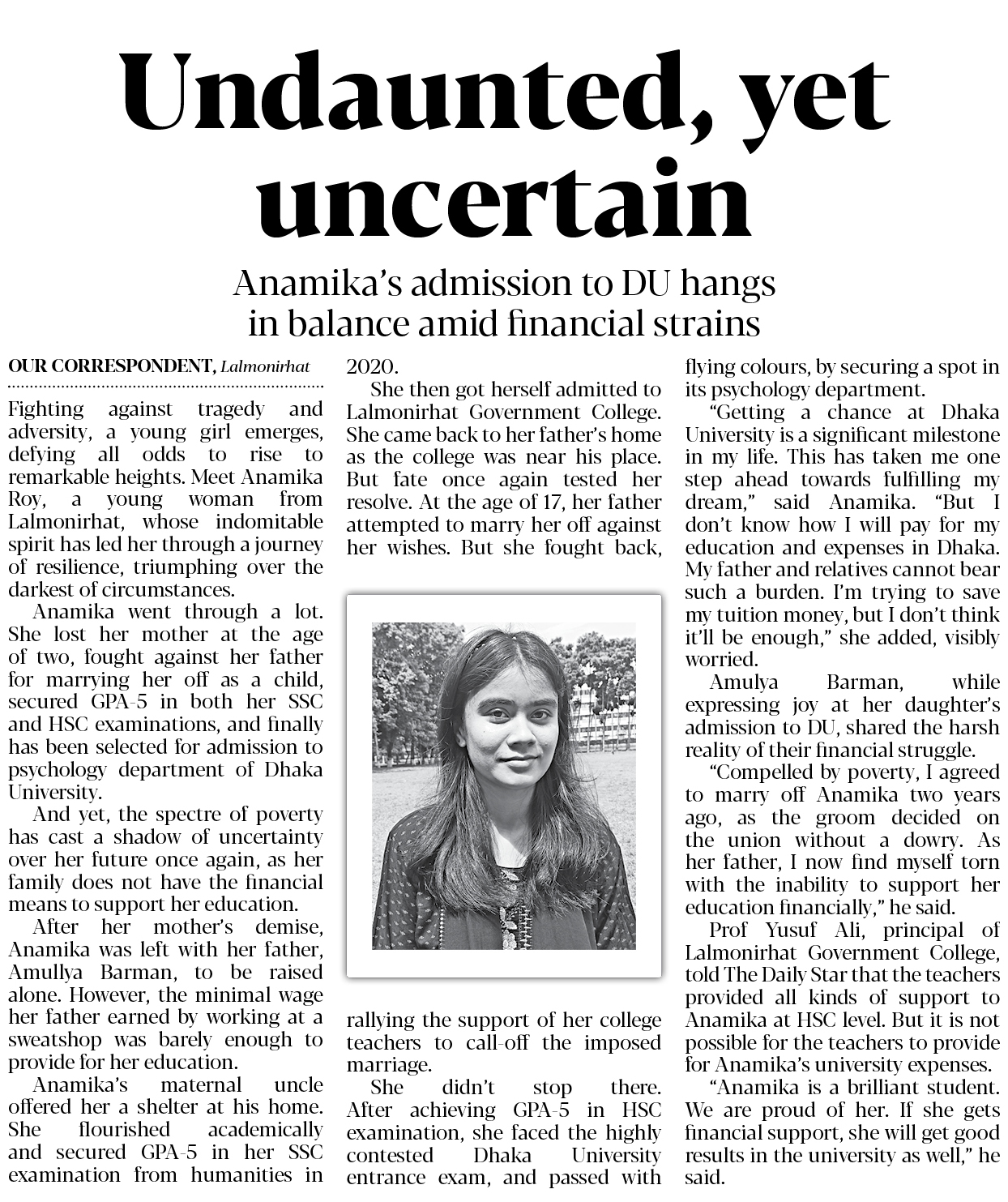 Undaunted, yet uncertain

Anamika's admission to DU hangs in balance amid financial strains

OUR CORRESPONDENT, Lalmonirhat

Fighting against tragedy and adversity, a young girl emerges, defying all odds to rise to remarkable heights. Meet Anamika Roy, a young woman from Lalmonirhat, whose indomitable spirit has led her through a journey of resilience, triumphing over the darkest of circumstances.

Anamika went through a lot. She lost her mother at the age of two, fought against her father for marrying her off as a child, secured GPA-5 in both her SSC and HSC examinations, and finally has been selected for admission to psychology department of Dhaka University.

And yet, the spectre of poverty has cast a shadow of uncertainty over her future once again, as her family does not have the financial means to support her education.

After her mother's demise, Anamika was left with her father, Amullya Barman, to be raised alone. However, the minimal wage her father earned by working at a sweatshop was barely enough to provide for her education.

Anamika's maternal uncle offered her a shelter at his home. She flourished academically and secured GPA-5 in her SSC examination from humanities in 2020.

She then got herself admitted to Lalmonirhat Government College. She came back to her father's home as the college was near his place. But fate once again tested her resolve. At the age of 17, her father attempted to marry her off against her wishes. But she fought back, rallying the support of her college teachers to call-off the imposed marriage.

She didn't stop there. After achieving GPA-5 in HSC examination, she faced the highly contested Dhaka University entrance exam, and passed with flying colours, by securing a spot in its psychology department.

"Getting a chance at Dhaka University is a significant milestone in my life. This has taken me one step ahead towards fulfilling my dream," said Anamika. "But I don't know how I will pay for my education and expenses in Dhaka. My father and relatives cannot bear such a burden. I'm trying to save my tuition money, but I don't think it'll be enough," she added, visibly worried.

Amulya Barman, while expressing joy at her daughter's admission to DU, shared the harsh reality of their financial struggle.

"Compelled by poverty, I agreed to marry off Anamika two years ago, as the groom decided on the union without a dowry. As her father, I now find myself torn with the inability to support her education financially," he said.

Prof Yusuf Ali, principal of Lalmonirhat Government College, told The Daily Star that the teachers provided all kinds of support to Anamika at HSC level. But it is not possible for the teachers to provide for Anamika's university expenses.

"Anamika is a brilliant student. We are proud of her. If she gets financial support, she will get good results in the university as well," he said.